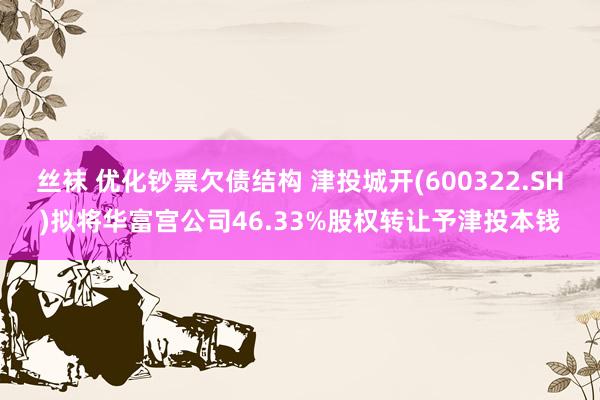 丝袜 优化钞票欠债结构 津投城开(600322.SH)拟将华富宫公司46.33%股权转让予津投本钱